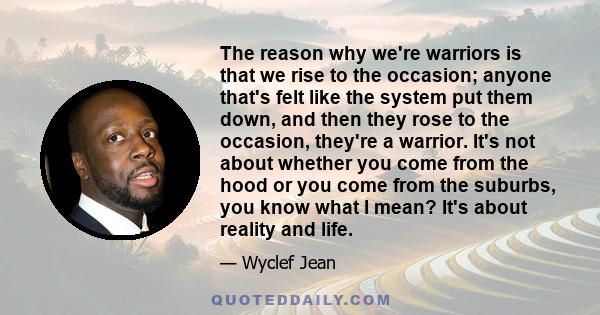 The reason why we're warriors is that we rise to the occasion; anyone that's felt like the system put them down, and then they rose to the occasion, they're a warrior. It's not about whether you come from the hood or you come from the suburbs, you know what I mean? It's about reality and life.

— Wyclef Jean

QUOTEDDAILY.COM